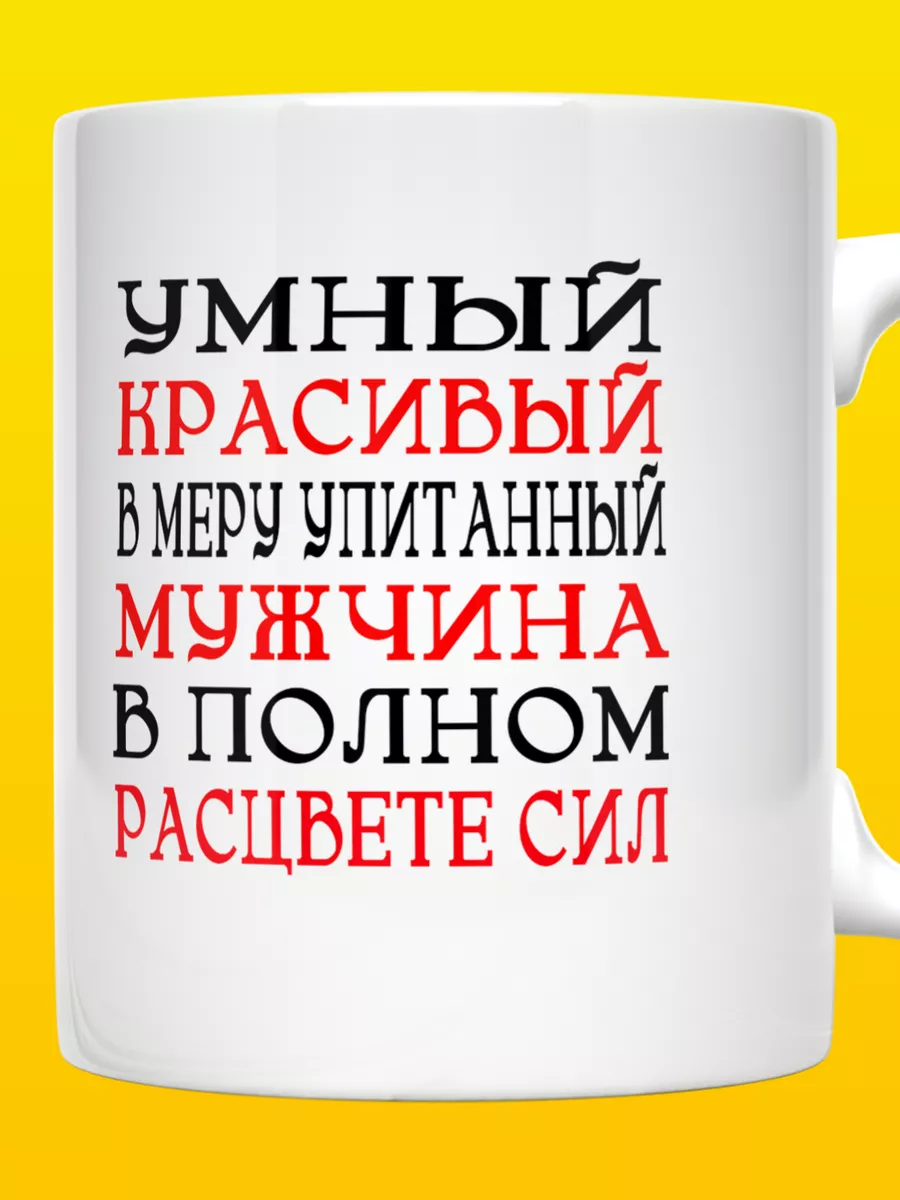 УМНЫЙ
КРАСИВЫЙ
В МЕРУ УПИТАННЫЙ
МУЖЧИНА
В ПОЛНОМ
РАСЦВЕТЕ СИЛ